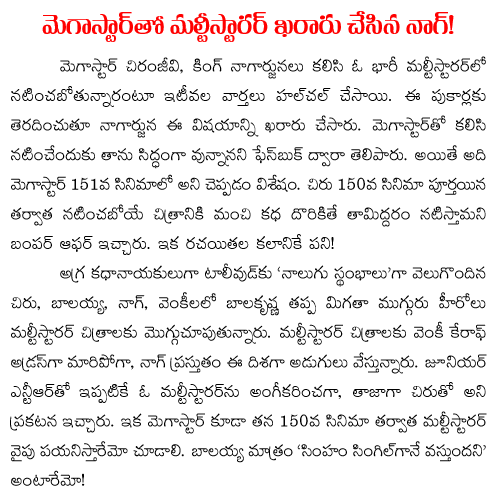 మెగాస్టార్‌తో మల్టీస్టారర్ ఖరారు చేసిన నాగ్!

మెగాస్టార్ చిరంజీవి, కింగ్ నాగార్జునలు కలిసి ఓ భారీ మల్టీస్టారర్‌లో నటించబోతున్నారంటూ ఇటీవల వార్తలు హల్‌చల్ చేసాయి. ఈ పుకార్లకు తెరదించుతూ నాగార్జున ఈ విషయాన్ని ఖరారు చేసారు. మెగాస్టార్‌తో కలిసి నటించేందుకు తాను సిద్ధంగా వున్నానని ఫేస్‌బుక్ ద్వారా తెలిపారు. అయితే అది మెగాస్టార్ 151వ సినిమాలో అని చెప్పడం విశేషం. చిరు 150వ సినిమా పూర్తయిన తర్వాత నటించబోయే చిత్రానికి మంచి కథ దొరికితే తామిద్దరం నటిస్తామని బంపర్ ఆఫర్ ఇచ్చారు. ఇక రచయితల కలానికే పని!

అగ్ర కథానాయకులుగా టాలీవుడ్‌కు 'నాలుగు స్థంభాలు'గా వెలుగొందిన చిరు, బాలయ్య, నాగ్, వెంకీలలో బాలకృష్ణ తప్ప మిగతా ముగ్గురు హీరోలు మల్టీస్టారర్ చిత్రాలకు మొగ్గుచూపుతున్నారు. మల్టీస్టారర్ చిత్రాలకు వెంకీ కేరాఫ్ అడ్రస్‌గా మారిపోగా, నాగ్ ప్రస్తుతం ఈ దిశగా అడుగులు వేస్తున్నారు. జూనియర్ ఎన్టీఆర్‌తో ఇప్పటికే ఓ మల్టీస్టారర్‌ను అంగీకరించగా, తాజాగా చిరుతో అని ప్రకటన ఇచ్చారు. ఇక మెగాస్టార్ కూడా తన 150వ సినిమా తర్వాత మల్టీస్టారర్ వైపు పయనిస్తారేమో చూడాలి. బాలయ్య మాత్రం 'సింహం సింగిల్‌గానే వస్తుందని' అంటారేమో!